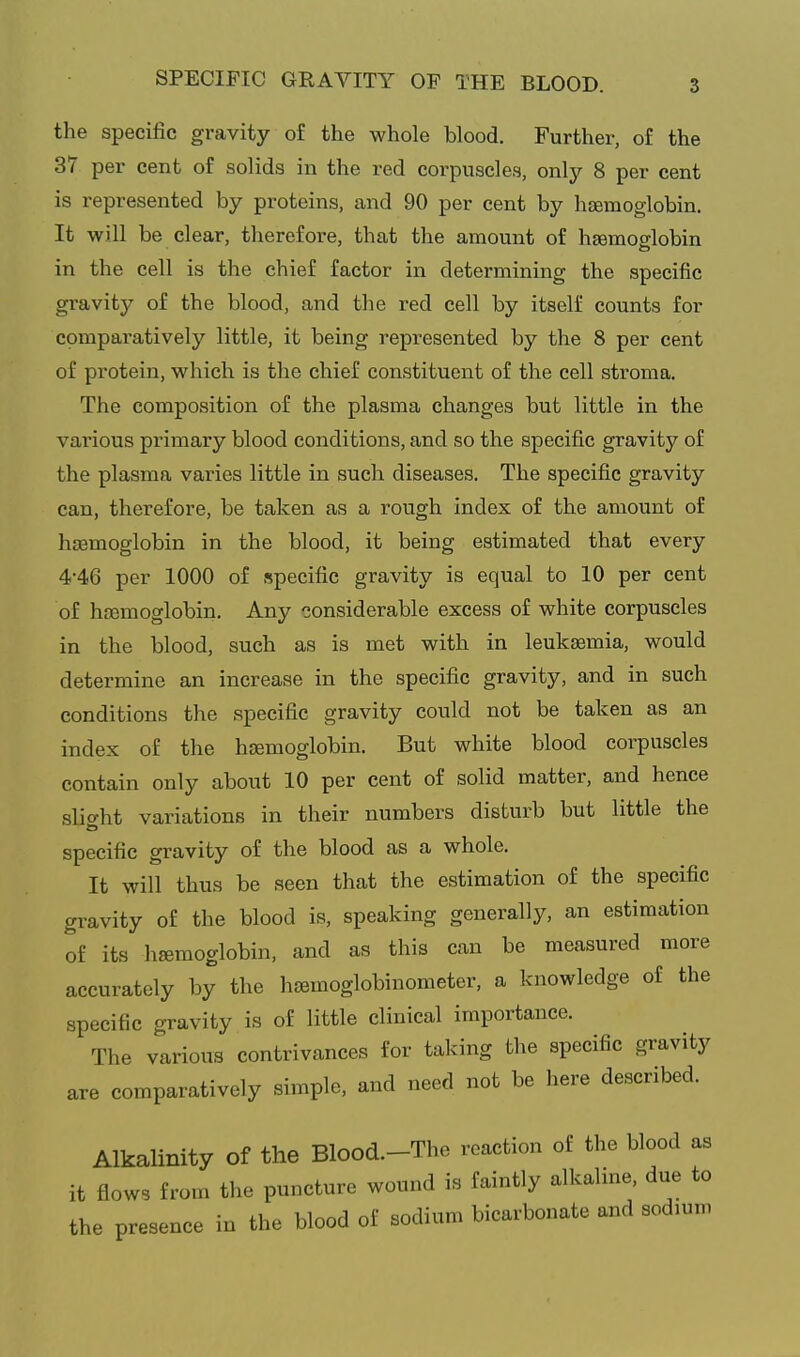 SPECIFIC GRAVITY OF THE BLOOD. 3

the specific gravity of the whole blood. Further, of the 37 per cent of solids in the red corpuscles, only 8 per cent is represented by proteins, and 90 per cent by hæmoglobin. It will be clear, therefore, that the amount of hæmoglobin in the cell is the chief factor in determining the specific gravity of the blood, and the red cell by itself counts for comparatively little, it being represented by the 8 per cent of protein, which is the chief constituent of the cell stroma.

The composition of the plasma changes but little in the various primary blood conditions, and so the specific gravity of the plasma varies little in such diseases. The specific gravity can, therefore, be taken as a rough index of the amount of hæmoglobin in the blood, it being estimated that every 4·46 per 1000 of specific gravity is equal to 10 per cent of hæmoglobin. Any considerable excess of white corpuscles in the blood, such as is met with in leukæmia, would determine an increase in the specific gravity, and in such conditions the specific gravity could not be taken as an index of the hæmoglobin. But white blood corpuscles contain only about 10 per cent of solid matter, and hence slight variations in their numbers disturb but little the specific gravity of the blood as a whole.

It will thus be seen that the estimation of the specific gravity of the blood is, speaking generally, an estimation of its hæmoglobin, and as this can be measured more accurately by the hæmoglobinometer, a knowledge of the specific gravity is of little clinical importance.

The various contrivances for taking the specific gravity are comparatively simple, and need not be here described.

Alkalinity of the Blood.—The reaction of the blood as it flows from the puncture wound is faintly alkaline, due to the presence in the blood of sodium bicarbonate and sodium